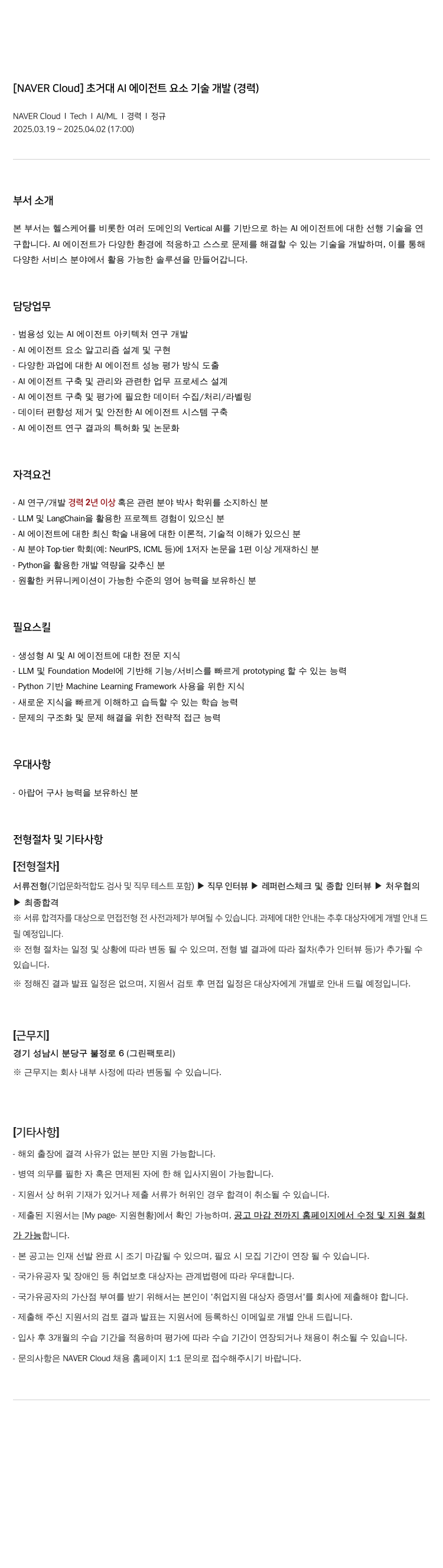 [NAVER Cloud] 초거대 AI 에이전트 요소 기술 개발 (경력)

NAVER Cloud I Tech I AI/ML I 경력 I 정규
2025.03.19 ~ 2025.04.02 (17:00)

부서 소개

본 부서는 헬스케어를 비롯한 여러 도메인의 Vertical AI를 기반으로 하는 AI 에이전트에 대한 선행 기술을 연구합니다. AI 에이전트가 다양한 환경에 적응하고 스스로 문제를 해결할 수 있는 기술을 개발하며, 이를 통해 다양한 서비스 분야에서 활용 가능한 솔루션을 만들어갑니다.

담당업무

- 범용성 있는 AI 에이전트 아키텍처 연구 개발
- AI 에이전트 요소 알고리즘 설계 및 구현
- 다양한 과업에 대한 AI 에이전트 성능 평가 방식 도출
- AI 에이전트 구축 및 관리와 관련한 업무 프로세스 설계
- AI 에이전트 구축 및 평가에 필요한 데이터 수집/처리/라벨링
- 데이터 편향성 제거 및 안전한 AI 에이전트 시스템 구축
- AI 에이전트 연구 결과의 특허화 및 논문화

자격요건

- AI 연구/개발 경력 2년 이상 혹은 관련 분야 박사 학위를 소지하신 분
- LLM 및 LangChain을 활용한 프로젝트 경험이 있으신 분
- AI 에이전트에 대한 최신 학술 내용에 대한 이론적, 기술적 이해가 있으신 분
- AI 분야 Top-tier 학회(예: NeurIPS, ICML 등)에 1저자 논문을 1편 이상 게재하신 분
- Python을 활용한 개발 역량을 갖추신 분
- 원활한 커뮤니케이션이 가능한 수준의 영어 능력을 보유하신 분

필요스킬

- 생성형 AI 및 AI 에이전트에 대한 전문 지식
- LLM 및 Foundation Model에 기반해 기능/서비스를 빠르게 prototyping 할 수 있는 능력
- Python 기반 Machine Learning Framework 사용을 위한 지식
- 새로운 지식을 빠르게 이해하고 습득할 수 있는 학습 능력
- 문제의 구조화 및 문제 해결을 위한 전략적 접근 능력

우대사항

- 아랍어 구사 능력을 보유하신 분

전형절차 및 기타사항

[전형절차]

서류전형(기업문화적합도 검사 및 직무 테스트 포함) ▶ 직무 인터뷰 ▶ 레퍼런스체크 및 종합 인터뷰 ▶ 처우협의 ▶ 최종합격
※ 서류 합격자를 대상으로 면접전형 전 사전과제가 부여될 수 있습니다. 과제에 대한 안내는 추후 대상자에게 개별 안내 드릴 예정입니다.
※ 전형 절차는 일정 및 상황에 따라 변동 될 수 있으며, 전형 별 결과에 따라 절차(추가 인터뷰 등)가 추가될 수 있습니다.
※ 정해진 결과 발표 일정은 없으며, 지원서 검토 후 면접 일정은 대상자에게 개별로 안내 드릴 예정입니다.

[근무지]

경기 성남시 분당구 불정로 6 (그린팩토리)
※ 근무지는 회사 내부 사정에 따라 변동될 수 있습니다.

[기타사항]

- 해외 출장에 결격 사유가 없는 분만 지원 가능합니다.
- 병역 의무를 필한 자 혹은 면제된 자에 한 해 입사지원이 가능합니다.
- 지원서 상 허위 기재가 있거나 제출 서류가 허위인 경우 합격이 취소될 수 있습니다.
- 제출된 지원서는 [My page- 지원현황]에서 확인 가능하며, 공고 마감 전까지 홈페이지에서 수정 및 지원 철회가 가능합니다.
- 본 공고는 인재 선발 완료 시 조기 마감될 수 있으며, 필요 시 모집 기간이 연장 될 수 있습니다.
- 국가유공자 및 장애인 등 취업보호 대상자는 관계법령에 따라 우대합니다.
- 국가유공자의 가산점 부여를 받기 위해서는 본인이 '취업지원 대상자 증명서'를 회사에 제출해야 합니다.
- 제출해 주신 지원서의 검토 결과 발표는 지원서에 등록하신 이메일로 개별 안내 드립니다.
- 입사 후 3개월의 수습 기간을 적용하며 평가에 따라 수습 기간이 연장되거나 채용이 취소될 수 있습니다.
- 문의사항은 NAVER Cloud 채용 홈페이지 1:1 문의로 접수해주시기 바랍니다.